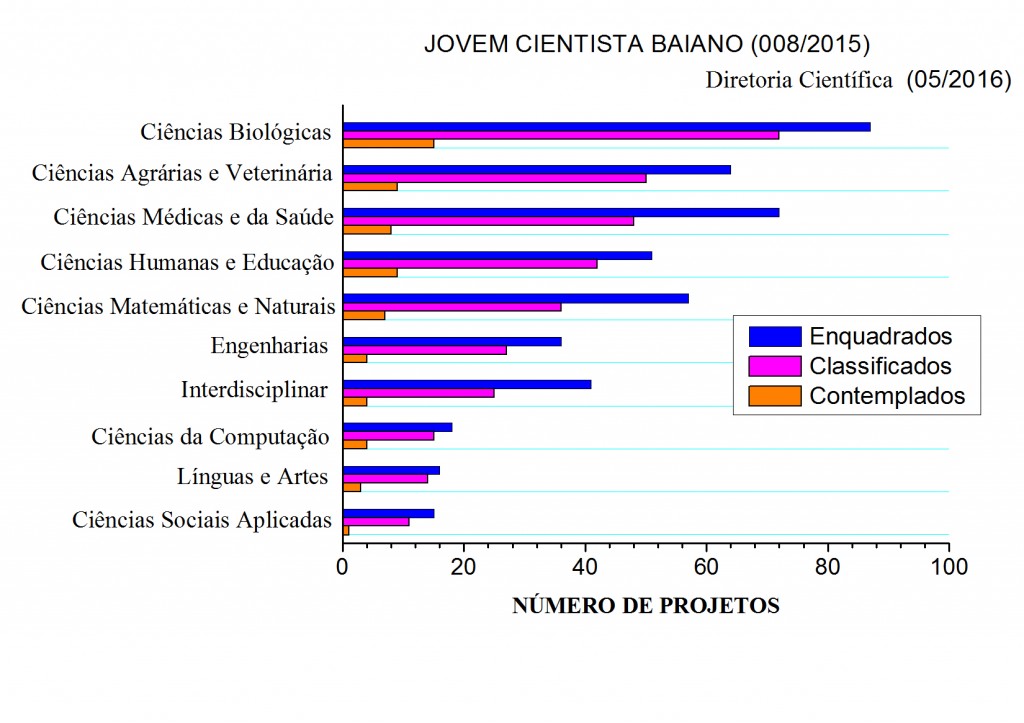 JOVEM CIENTISTA BAIANO (008/2015)

Diretoria Científica (05/2016)

Ciências Biológicas
Ciências Agrárias e Veterinária
Ciências Médicas e da Saúde
Ciências Humanas e Educação
Ciências Matemáticas e Naturais
Engenharias
Interdisciplinar
Ciências da Computação
Línguas e Artes
Ciências Sociais Aplicadas

Enquadrados
Classificados
Contemplados

0 20 40 60 80 100

NÚMERO DE PROJETOS